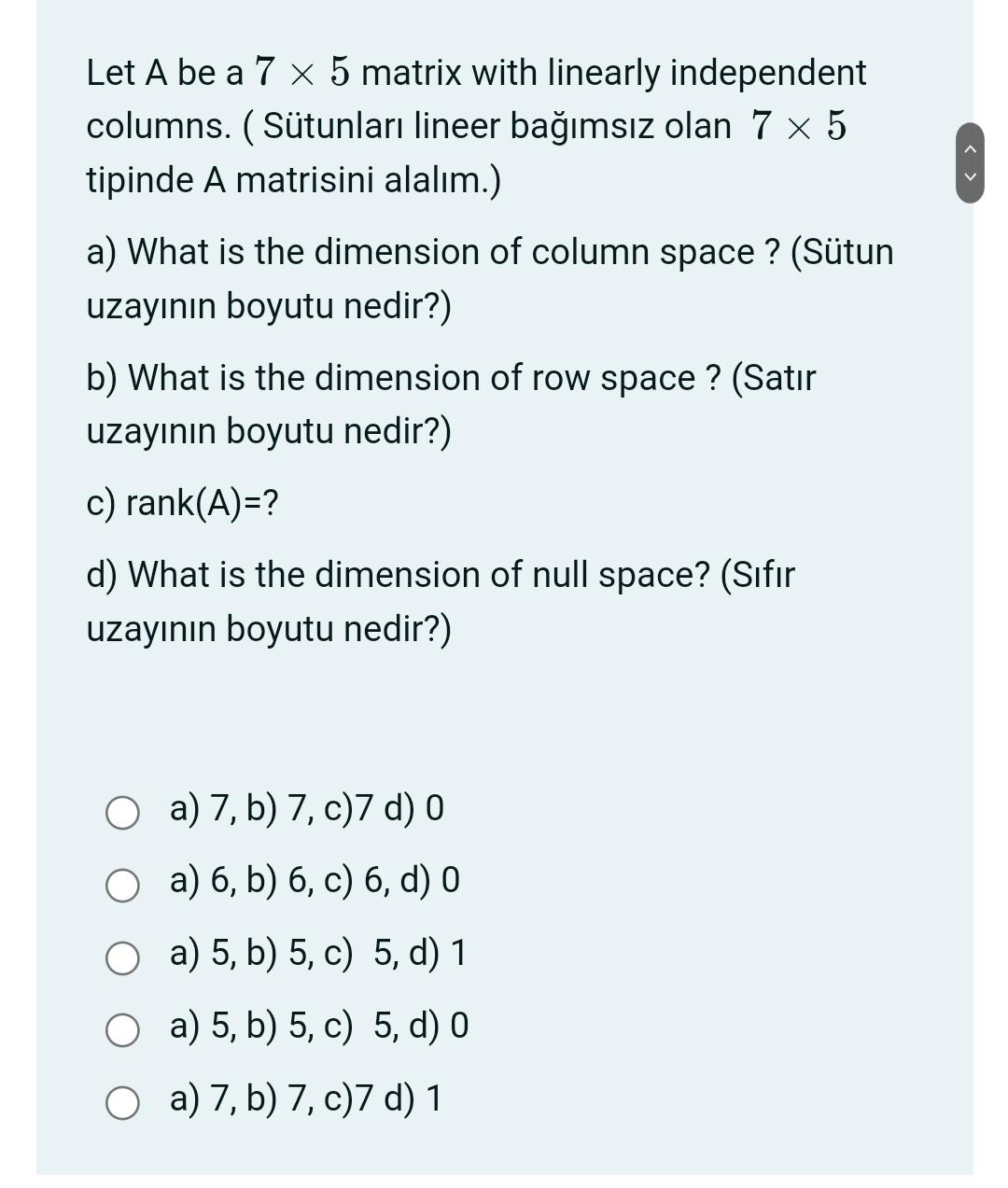 Let A be a $7 \times 5$ matrix with linearly independent columns. ( Sütunları lineer bağımsız olan $7 \times 5$ tipinde A matrisini alalım.)

a) What is the dimension of column space ? (Sütun uzayının boyutu nedir?)

b) What is the dimension of row space ? (Satır uzayının boyutu nedir?)

c) rank(A)=?

d) What is the dimension of null space? (Sıfır uzayının boyutu nedir?)

a) 7, b) 7, c)7 d) 0

a) 6, b) 6, c) 6, d) 0

a) 5, b) 5, c) 5, d) 1

a) 5, b) 5, c) 5, d) 0

a) 7, b) 7, c)7 d) 1